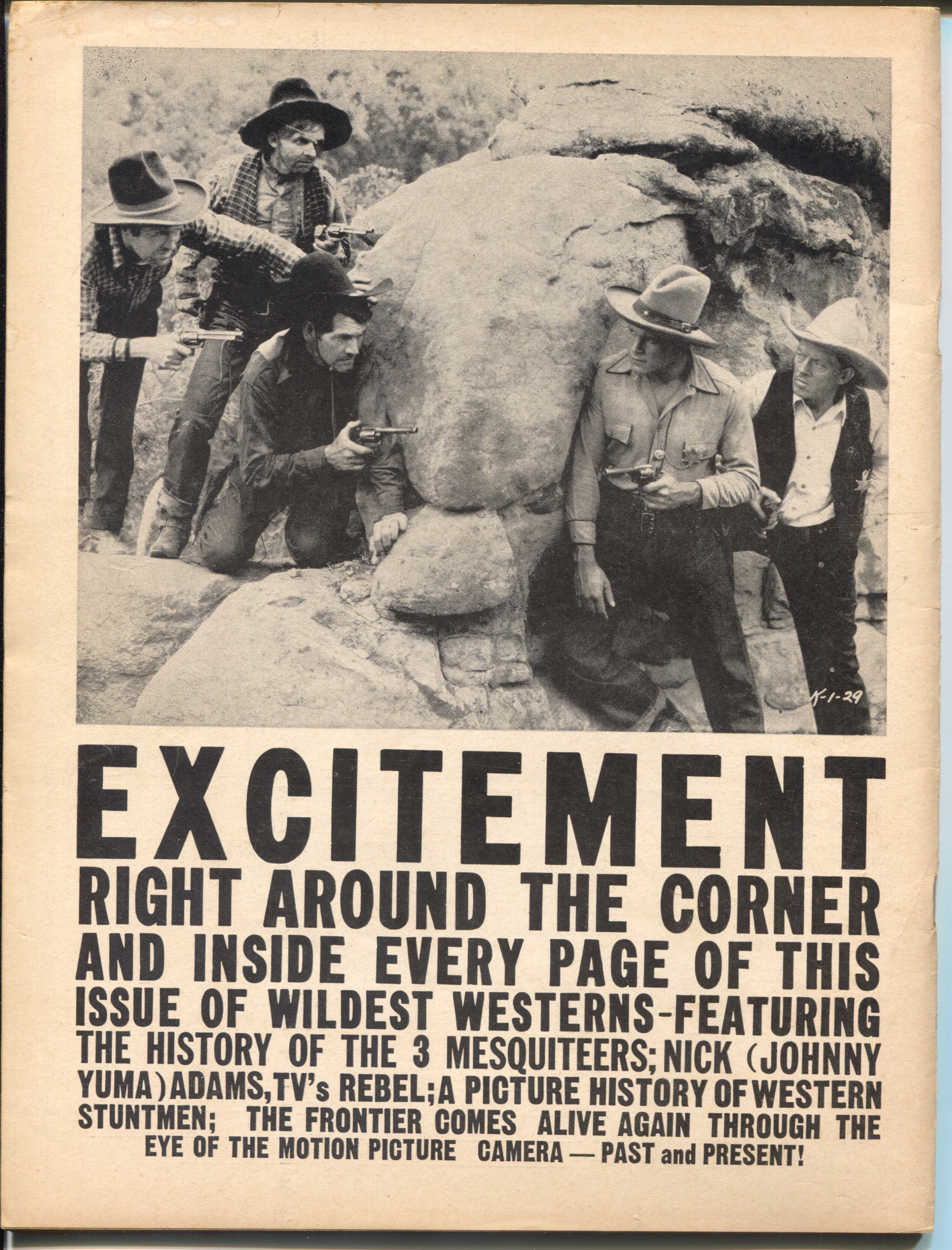 K-1-29

EXCITEMENT

RIGHT AROUND THE CORNER AND INSIDE EVERY PAGE OF THIS ISSUE OF WILDEST WESTERNS-FEATURING THE HISTORY OF THE 3 MESQUITEERS; NICK (JOHNNY YUMA) ADAMS, TV's REBEL; A PICTURE HISTORY OF WESTERN STUNTMEN; THE FRONTIER COMES ALIVE AGAIN THROUGH THE EYE OF THE MOTION PICTURE CAMERA — PAST and PRESENT!